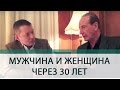 МУЖЧИНА И ЖЕНЩИНА
ЧЕРЕЗ 30 ЛЕТ